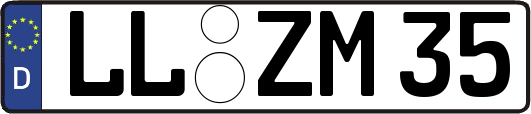 D
LL ZM 35